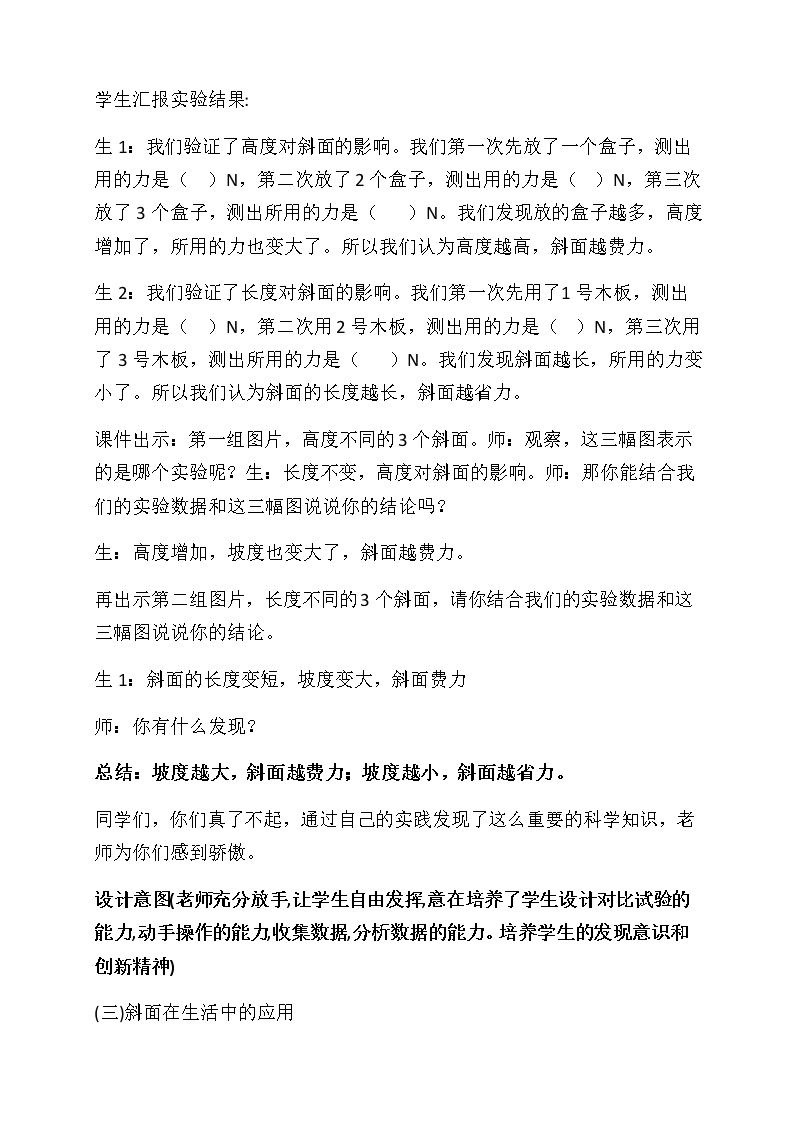 学生汇报实验结果:

生1：我们验证了高度对斜面的影响。我们第一次先放了一个盒子，测出用的力是（ ）N，第二次放了2个盒子，测出用的力是（ ）N，第三次放了3个盒子，测出所用的力是（ ）N。我们发现放的盒子越多，高度增加了，所用的力也变大了。所以我们认为高度越高，斜面越费力。

生2：我们验证了长度对斜面的影响。我们第一次先用了1号木板，测出用的力是（ ）N，第二次用2号木板，测出用的力是（ ）N，第三次用了3号木板，测出所用的力是（ ）N。我们发现斜面越长，所用的力变小了。所以我们认为斜面的长度越长，斜面越省力。

课件出示：第一组图片，高度不同的3个斜面。师：观察，这三幅图表示的是哪个实验呢？生：长度不变，高度对斜面的影响。师：那你能结合我们的实验数据和这三幅图说说你的结论吗？

生：高度增加，坡度也变大了，斜面越费力。

再出示第二组图片，长度不同的3个斜面，请你结合我们的实验数据和这三幅图说说你的结论。

生1：斜面的长度变短，坡度变大，斜面费力

师：你有什么发现？

总结：坡度越大，斜面越费力；坡度越小，斜面越省力。

同学们，你们真了不起，通过自己的实践发现了这么重要的科学知识，老师为你们感到骄傲。

设计意图(老师充分放手,让学生自由发挥,意在培养了学生设计对比试验的能力,动手操作的能力,收集数据,分析数据的能力。培养学生的发现意识和创新精神)

(三)斜面在生活中的应用